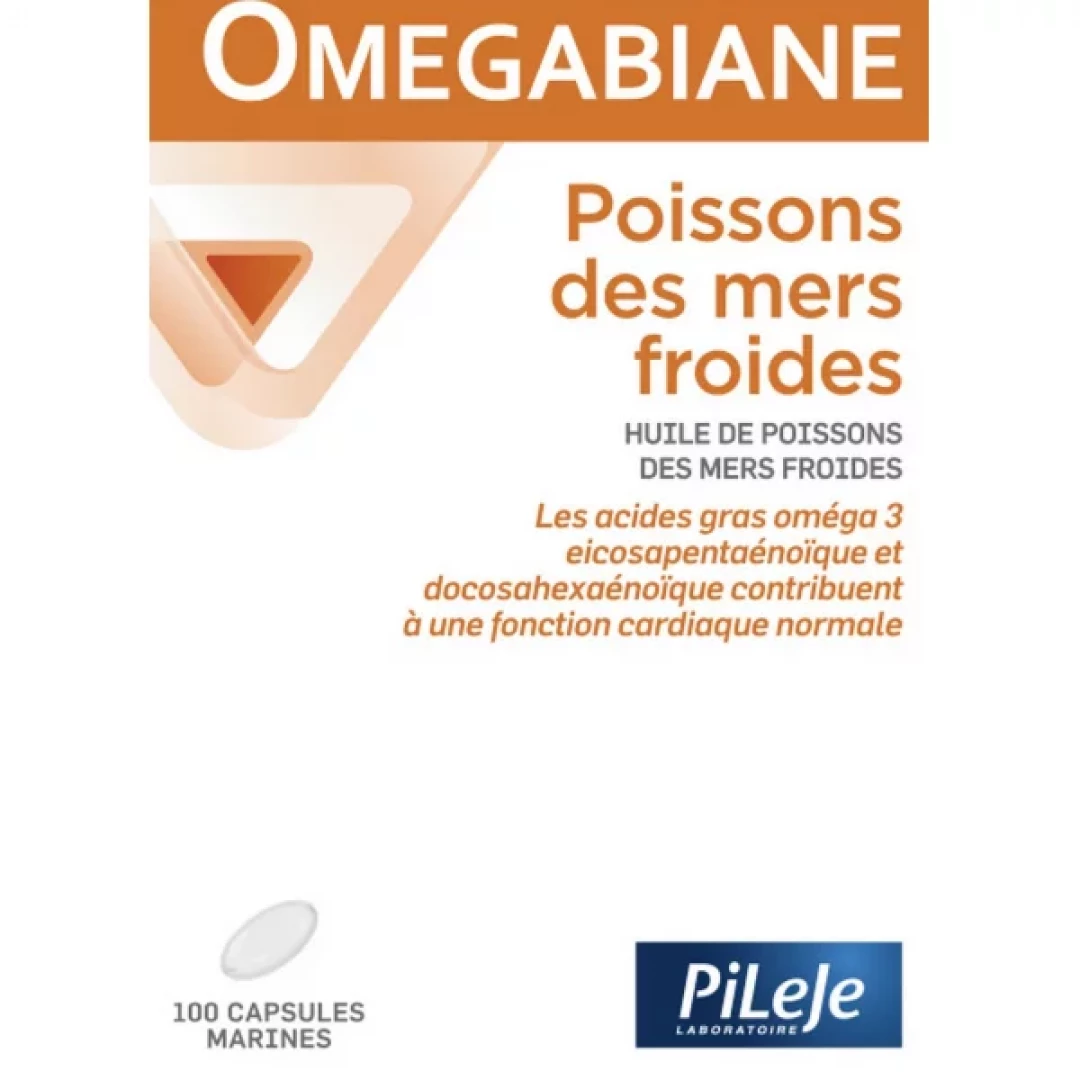 OMEGABIANE

Poissons des mers froides

HUILE DE POISSONS
DES MERS FROIDES

Les acides gras oméga 3 eicosapentaénoïque et docosahexaénoïque contribuent à une fonction cardiaque normale

100 CAPSULES
MARINES

PiLeJe
LABORATOIRE